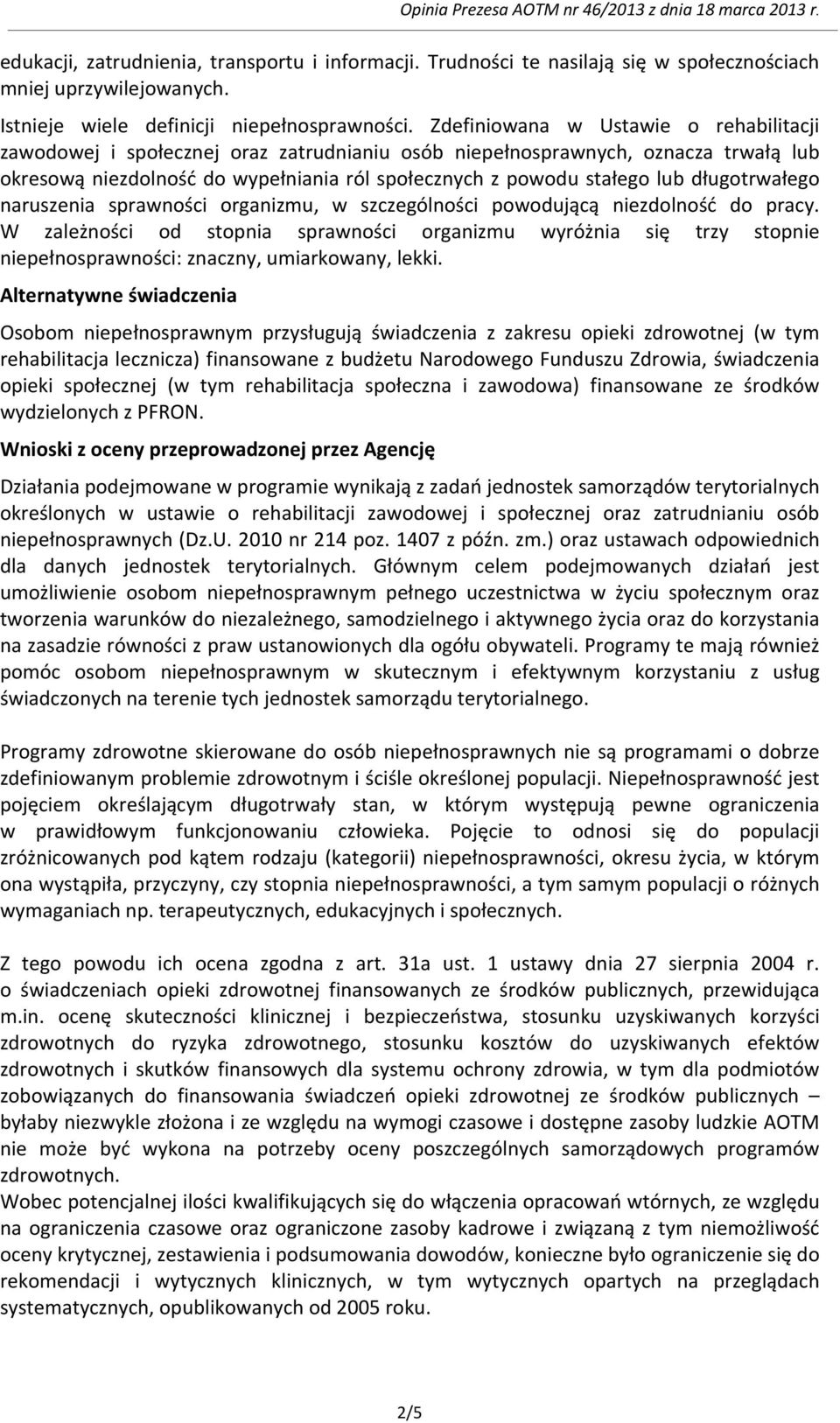 Opinia Prezesa AOTM nr 46/2013 z dnia 18 marca 2013 r.

edukacji, zatrudnienia, transportu i informacji. Trudności te nasilają się w społecznościach mniej uprzywilejowanych.

Istnieje wiele definicji niepełnosprawności. Zdefiniowana w Ustawie o rehabilitacji zawodowej i społecznej oraz zatrudnianiu osób niepełnosprawnych, oznacza trwałą lub okresową niezdolność do wypełniania ról społecznych z powodu stałego lub długotrwałego naruszenia sprawności organizmu, w szczególności powodującą niezdolność do pracy. W zależności od stopnia sprawności organizmu wyróżnia się trzy stopnie niepełnosprawności: znaczny, umiarkowany, lekki.

Alternatywne świadczenia

Osobom niepełnosprawnym przysługują świadczenia z zakresu opieki zdrowotnej (w tym rehabilitacja lecznicza) finansowane z budżetu Narodowego Funduszu Zdrowia, świadczenia opieki społecznej (w tym rehabilitacja społeczna i zawodowa) finansowane ze środków wydzielonych z PFRON.

Wnioski z oceny przeprowadzonej przez Agencję

Działania podejmowane w programie wynikają z zadań jednostek samorządów terytorialnych określonych w ustawie o rehabilitacji zawodowej i społecznej oraz zatrudnianiu osób niepełnosprawnych (Dz.U. 2010 nr 214 poz. 1407 z późn. zm.) oraz ustawach odpowiednich dla danych jednostek terytorialnych. Głównym celem podejmowanych działań jest umożliwienie osobom niepełnosprawnym pełnego uczestnictwa w życiu społecznym oraz tworzenia warunków do niezależnego, samodzielnego i aktywnego życia oraz do korzystania na zasadzie równości z praw ustanowionych dla ogółu obywateli. Programy te mają również pomóc osobom niepełnosprawnym w skutecznym i efektywnym korzystaniu z usług świadczonych na terenie tych jednostek samorządu terytorialnego.

Programy zdrowotne skierowane do osób niepełnosprawnych nie są programami o dobrze zdefiniowanym problemie zdrowotnym i ściśle określonej populacji. Niepełnosprawność jest pojęciem określającym długotrwały stan, w którym występują pewne ograniczenia w prawidłowym funkcjonowaniu człowieka. Pojęcie to odnosi się do populacji zróżnicowanych pod kątem rodzaju (kategorii) niepełnosprawności, okresu życia, w którym ona wystąpiła, przyczyny, czy stopnia niepełnosprawności, a tym samym populacji o różnych wymaganiach np. terapeutycznych, edukacyjnych i społecznych.

Z tego powodu ich ocena zgodna z art. 31a ust. 1 ustawy dnia 27 sierpnia 2004 r. o świadczeniach opieki zdrowotnej finansowanych ze środków publicznych, przewidująca m.in. ocenę skuteczności klinicznej i bezpieczeństwa, stosunku uzyskiwanych korzyści zdrowotnych do ryzyka zdrowotnego, stosunku kosztów do uzyskiwanych efektów zdrowotnych i skutków finansowych dla systemu ochrony zdrowia, w tym dla podmiotów zobowiązanych do finansowania świadczeń opieki zdrowotnej ze środków publicznych – byłaby niezwykle złożona i ze względu na wymogi czasowe i dostępne zasoby ludzkie AOTM nie może być wykona na potrzeby oceny poszczególnych samorządowych programów zdrowotnych.
Wobec potencjalnej ilości kwalifikujących się do włączenia opracowań wtórnych, ze względu na ograniczenia czasowe oraz ograniczone zasoby kadrowe i związaną z tym niemożliwość oceny krytycznej, zestawienia i podsumowania dowodów, konieczne było ograniczenie się do rekomendacji i wytycznych klinicznych, w tym wytycznych opartych na przeglądach systematycznych, opublikowanych od 2005 roku.

2/5